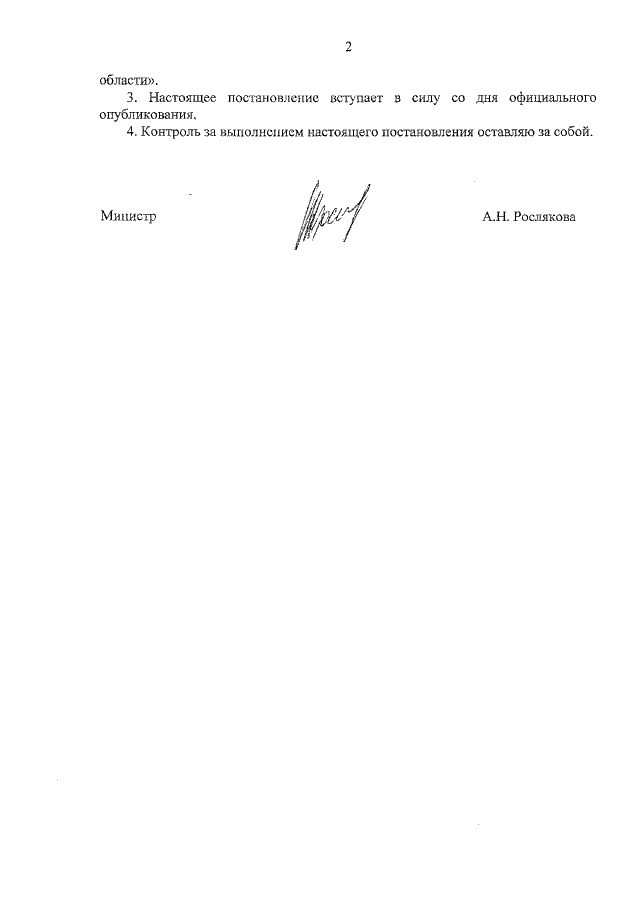 2

области».

3. Настоящее постановление вступает в силу со дня официального опубликования.

4. Контроль за выполнением настоящего постановления оставляю за собой.

Министр

А.Н. Рослякова